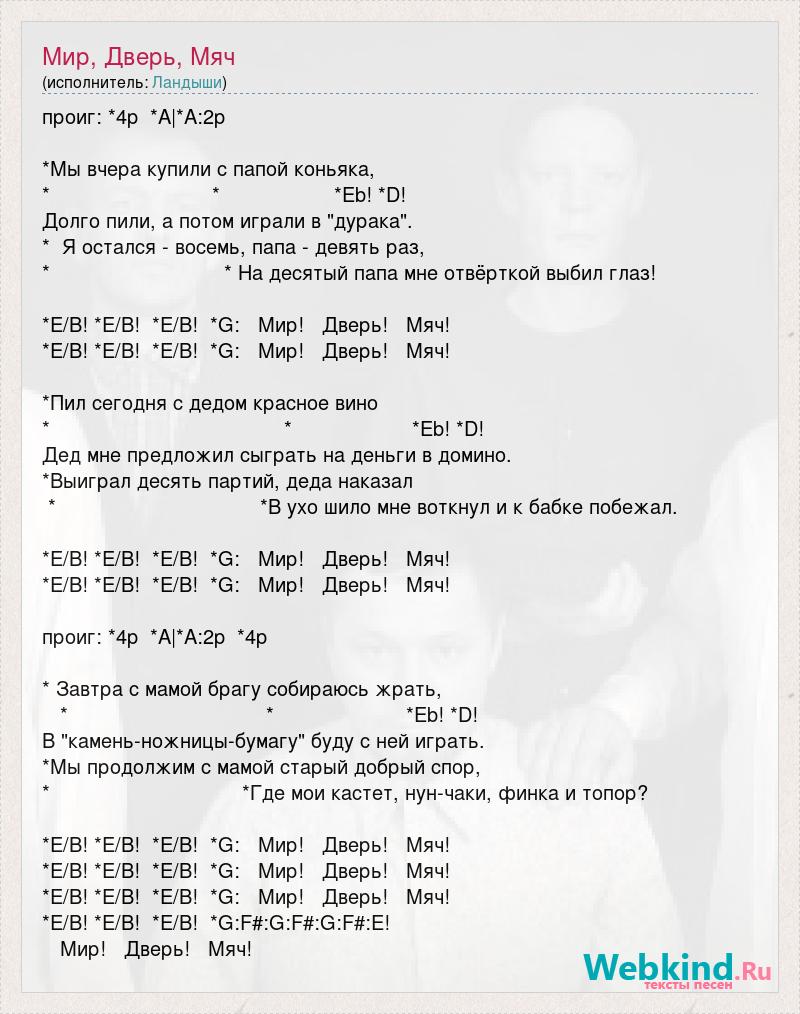 Мир, Дверь, Мяч
(исполнитель: Ландыши)

проиг: *4р *A|*A:2р

*Мы вчера купили с папой коньяка,
* * *Eb! *D!
Долго пили, а потом играли в "дурака".
* Я остался - восемь, папа - девять раз,
* * На десятый папа мне отвёрткой выбил глаз!

*E/B! *E/B! *E/B! *G: Мир! Дверь! Мяч!
*E/B! *E/B! *E/B! *G: Мир! Дверь! Мяч!

*Пил сегодня с дедом красное вино
* * *Eb! *D!
Дед мне предложил сыграть на деньги в домино.
*Выиграл десять партий, деда наказал
* *В ухо шило мне воткнул и к бабке побежал.

*E/B! *E/B! *E/B! *G: Мир! Дверь! Мяч!
*E/B! *E/B! *E/B! *G: Мир! Дверь! Мяч!

проиг: *4р *A|*A:2р *4р

* Завтра с мамой брагу собираюсь жрать,
* * *Eb! *D!
В "камень-ножницы-бумагу" буду с ней играть.
*Мы продолжим с мамой старый добрый спор,
* *Где мои кастет, нун-чаки, финка и топор?

*E/B! *E/B! *E/B! *G: Мир! Дверь! Мяч!
*E/B! *E/B! *E/B! *G: Мир! Дверь! Мяч!
*E/B! *E/B! *E/B! *G: Мир! Дверь! Мяч!
*E/B! *E/B! *E/B! *G:F#:G:F#:G:F#:E!
Мир! Дверь! Мяч!

Webkind.Ru
тексты песен